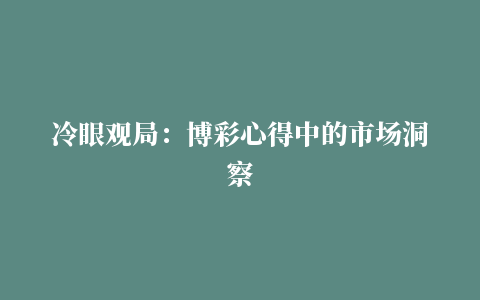 冷眼观局：博彩心得中的市场洞察